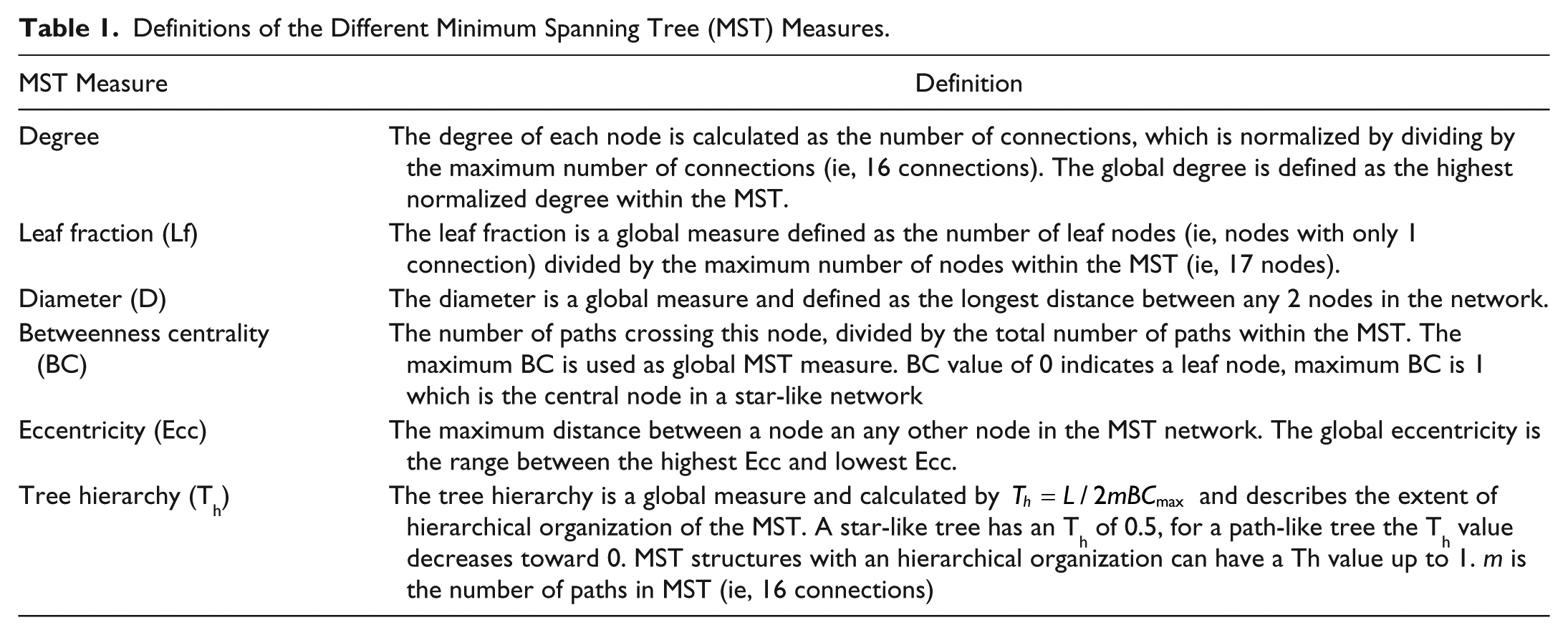 Table 1. Definitions of the Different Minimum Spanning Tree (MST) Measures.

| MST Measure | Definition |
|---|---|
| Degree | The degree of each node is calculated as the number of connections, which is normalized by dividing by the maximum number of connections (ie, 16 connections). The global degree is defined as the highest normalized degree within the MST. |
| Leaf fraction (Lf) | The leaf fraction is a global measure defined as the number of leaf nodes (ie, nodes with only 1 connection) divided by the maximum number of nodes within the MST (ie, 17 nodes). |
| Diameter (D) | The diameter is a global measure and defined as the longest distance between any 2 nodes in the network. |
| Betweenness centrality (BC) | The number of paths crossing this node, divided by the total number of paths within the MST. The maximum BC is used as global MST measure. BC value of 0 indicates a leaf node, maximum BC is 1 which is the central node in a star-like network |
| Eccentricity (Ecc) | The maximum distance between a node an any other node in the MST network. The global eccentricity is the range between the highest Ecc and lowest Ecc. |
| Tree hierarchy ($T_h$) | The tree hierarchy is a global measure and calculated by $T_h = L / 2mBC_{max}$ and describes the extent of hierarchical organization of the MST. A star-like tree has an $T_h$ of 0.5, for a path-like tree the $T_h$ value decreases toward 0. MST structures with an hierarchical organization can have a Th value up to 1. m is the number of paths in MST (ie, 16 connections) |